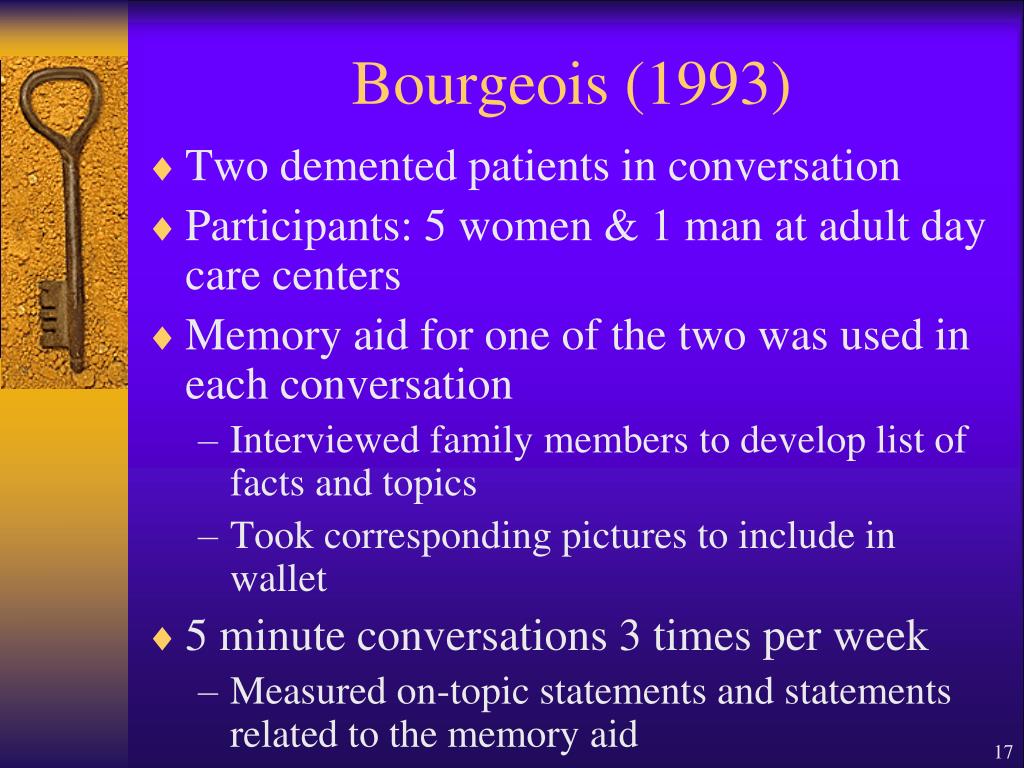 Bourgeois (1993)

♦ Two demented patients in conversation
♦ Participants: 5 women & 1 man at adult day care centers
♦ Memory aid for one of the two was used in each conversation
– Interviewed family members to develop list of facts and topics
– Took corresponding pictures to include in wallet
♦ 5 minute conversations 3 times per week
– Measured on-topic statements and statements related to the memory aid

17